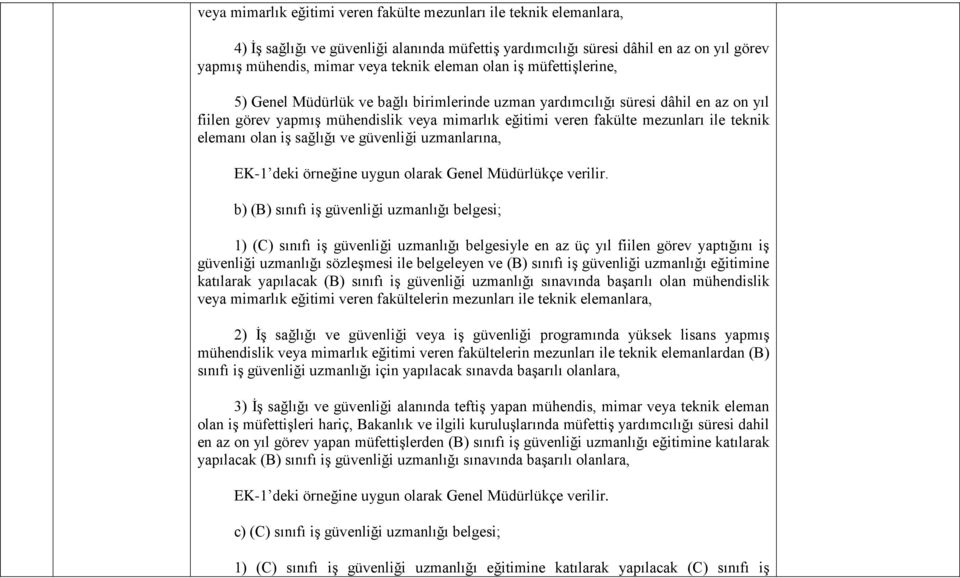 veya mimarlık eğitimi veren fakülte mezunları ile teknik elemanlara,

4) İş sağlığı ve güvenliği alanında müfettiş yardımcılığı süresi dâhil en az on yıl görev yapmış mühendis, mimar veya teknik eleman olan iş müfettişlerine,

5) Genel Müdürlük ve bağlı birimlerinde uzman yardımcılığı süresi dâhil en az on yıl fiilen görev yapmış mühendislik veya mimarlık eğitimi veren fakülte mezunları ile teknik elemanı olan iş sağlığı ve güvenliği uzmanlarına,

EK-1'deki örneğine uygun olarak Genel Müdürlükçe verilir.

b) (B) sınıfı iş güvenliği uzmanlığı belgesi;

1) (C) sınıfı iş güvenliği uzmanlığı belgesiyle en az üç yıl fiilen görev yaptığını iş güvenliği uzmanlığı sözleşmesi ile belgeleyen ve (B) sınıfı iş güvenliği uzmanlığı eğitimine katılarak yapılacak (B) sınıfı iş güvenliği uzmanlığı sınavında başarılı olan mühendislik veya mimarlık eğitimi veren fakültelerin mezunları ile teknik elemanlara,

2) İş sağlığı ve güvenliği veya iş güvenliği programında yüksek lisans yapmış mühendislik veya mimarlık eğitimi veren fakültelerin mezunları ile teknik elemanlardan (B) sınıfı iş güvenliği uzmanlığı için yapılacak sınavda başarılı olanlara,

3) İş sağlığı ve güvenliği alanında teftiş yapan mühendis, mimar veya teknik eleman olan iş müfettişleri hariç, Bakanlık ve ilgili kuruluşlarında müfettiş yardımcılığı süresi dahil en az on yıl görev yapan müfettişlerden (B) sınıfı iş güvenliği uzmanlığı eğitimine katılarak yapılacak (B) sınıfı iş güvenliği uzmanlığı sınavında başarılı olanlara,

EK-1'deki örneğine uygun olarak Genel Müdürlükçe verilir.

c) (C) sınıfı iş güvenliği uzmanlığı belgesi;

1) (C) sınıfı iş güvenliği uzmanlığı eğitimine katılarak yapılacak (C) sınıfı iş